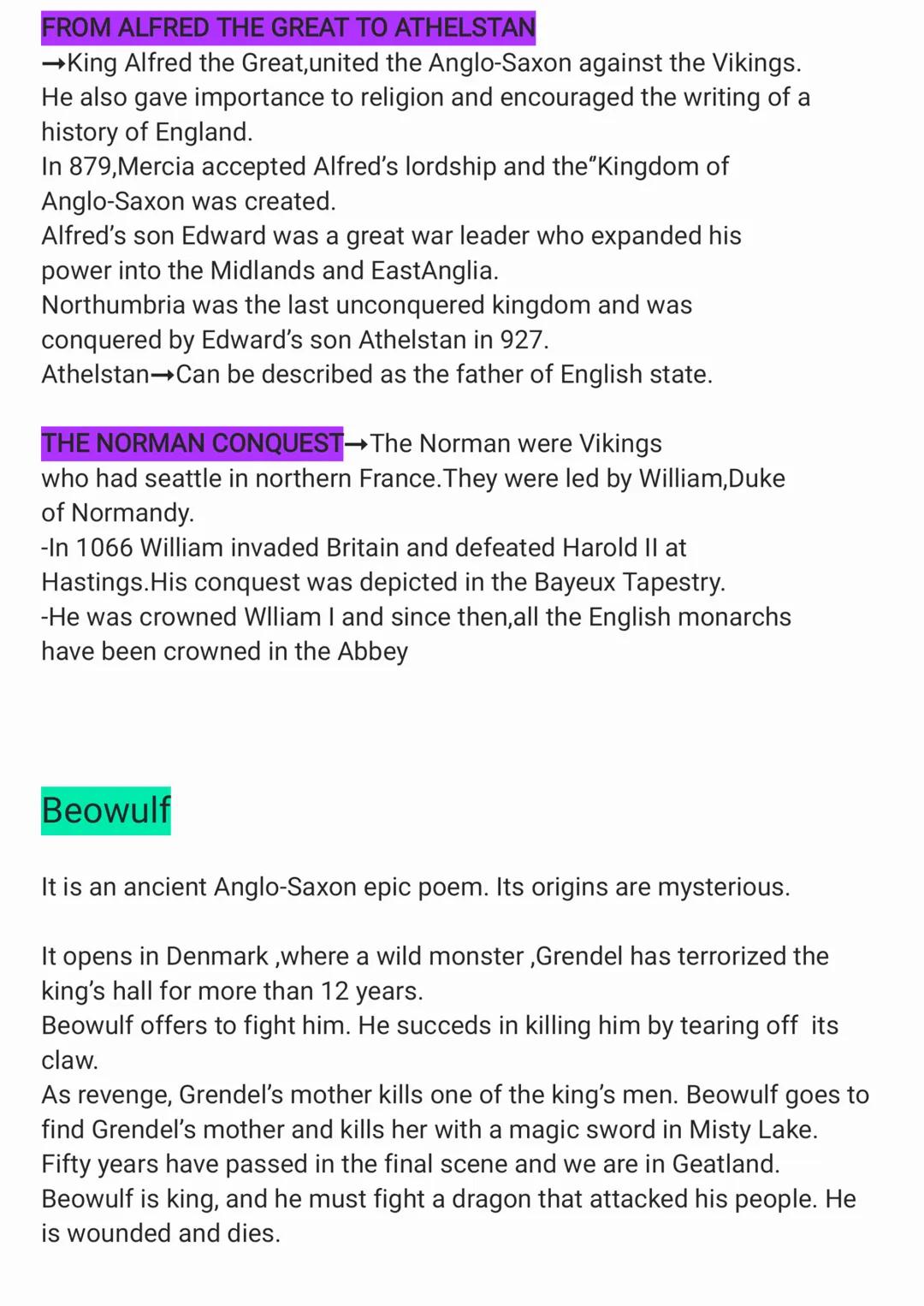 FROM ALFRED THE GREAT TO ATHELSTAN
→King Alfred the Great,united the Anglo-Saxon against the Vikings. He also gave importance to religion and encouraged the writing of a history of England.
In 879,Mercia accepted Alfred's lordship and the"Kingdom of Anglo-Saxon was created.
Alfred's son Edward was a great war leader who expanded his power into the Midlands and EastAnglia.
Northumbria was the last unconquered kingdom and was conquered by Edward's son Athelstan in 927.
Athelstan→Can be described as the father of English state.

THE NORMAN CONQUEST→The Norman were Vikings who had seattle in northern France.They were led by William,Duke of Normandy.
-In 1066 William invaded Britain and defeated Harold II at Hastings.His conquest was depicted in the Bayeux Tapestry.
-He was crowned Wlliam I and since then,all the English monarchs have been crowned in the Abbey

Beowulf

It is an ancient Anglo-Saxon epic poem. Its origins are mysterious.

It opens in Denmark ,where a wild monster ,Grendel has terrorized the king's hall for more than 12 years.
Beowulf offers to fight him. He succeds in killing him by tearing off its claw.
As revenge, Grendel's mother kills one of the king's men. Beowulf goes to find Grendel's mother and kills her with a magic sword in Misty Lake.
Fifty years have passed in the final scene and we are in Geatland.
Beowulf is king, and he must fight a dragon that attacked his people. He is wounded and dies.